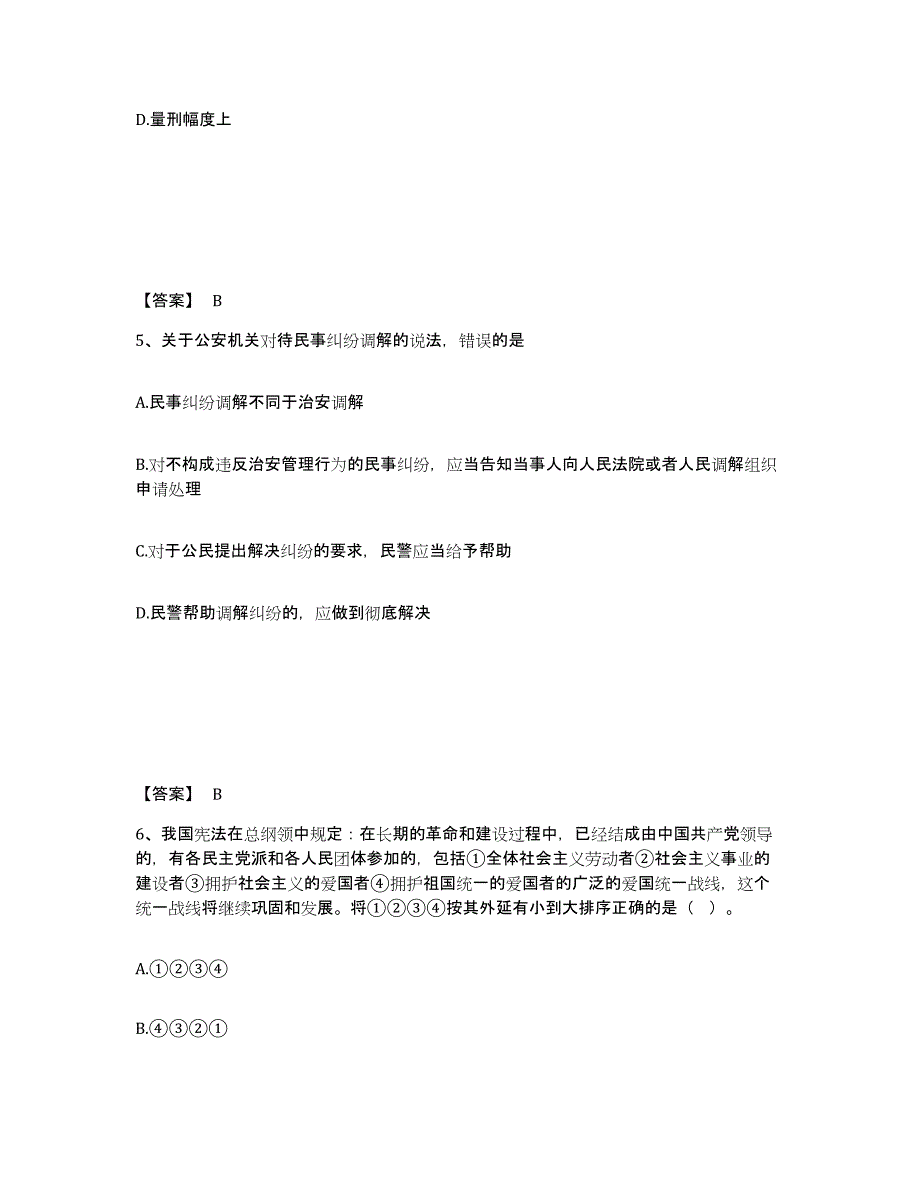 D.量刑幅度上

【答案】 B

5、关于公安机关对待民事纠纷调解的说法，错误的是

A.民事纠纷调解不同于治安调解

B.对不构成违反治安管理行为的民事纠纷，应当告知当事人向人民法院或者人民调解组织申请处理

C.对于公民提出解决纠纷的要求，民警应当给予帮助

D.民警帮助调解纠纷的，应做到彻底解决

【答案】 B

6、我国宪法在总纲领中规定：在长期的革命和建设过程中，已经结成由中国共产党领导的，有各民主党派和各人民团体参加的，包括①全体社会主义劳动者②社会主义事业的建设者③拥护社会主义的爱国者④拥护祖国统一的爱国者的广泛的爱国统一战线，这个统一战线将继续巩固和发展。将①②③④按其外延有小到大排序正确的是（ ）。

A.①②③④

B.④③②①